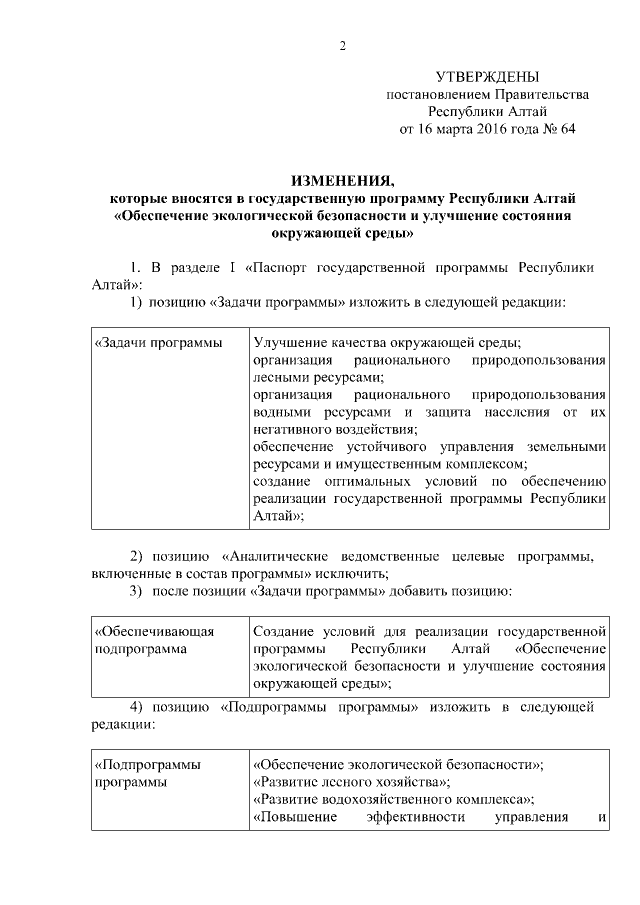 2

УТВЕРЖДЕНЫ
постановлением Правительства
Республики Алтай
от 16 марта 2016 года № 64

ИЗМЕНЕНИЯ,
которые вносятся в государственную программу Республики Алтай «Обеспечение экологической безопасности и улучшение состояния окружающей среды»

1. В разделе I «Паспорт государственной программы Республики Алтай»:
1) позицию «Задачи программы» изложить в следующей редакции:

| «Задачи программы | Улучшение качества окружающей среды; организация рационального природопользования лесными ресурсами; организация рационального природопользования водными ресурсами и защита населения от их негативного воздействия; обеспечение устойчивого управления земельными ресурсами и имущественным комплексом; создание оптимальных условий по обеспечению реализации государственной программы Республики Алтай»; |
|---|---|

2) позицию «Аналитические ведомственные целевые программы, включенные в состав программы» исключить;
3) после позиции «Задачи программы» добавить позицию:

| «Обеспечивающая подпрограмма | Создание условий для реализации государственной программы Республики Алтай «Обеспечение экологической безопасности и улучшение состояния окружающей среды»; |
|---|---|

4) позицию «Подпрограммы программы» изложить в следующей редакции:

| «Подпрограммы программы | «Обеспечение экологической безопасности»; «Развитие лесного хозяйства»; «Развитие водохозяйственного комплекса»; «Повышение эффективности управления и |
|---|---|